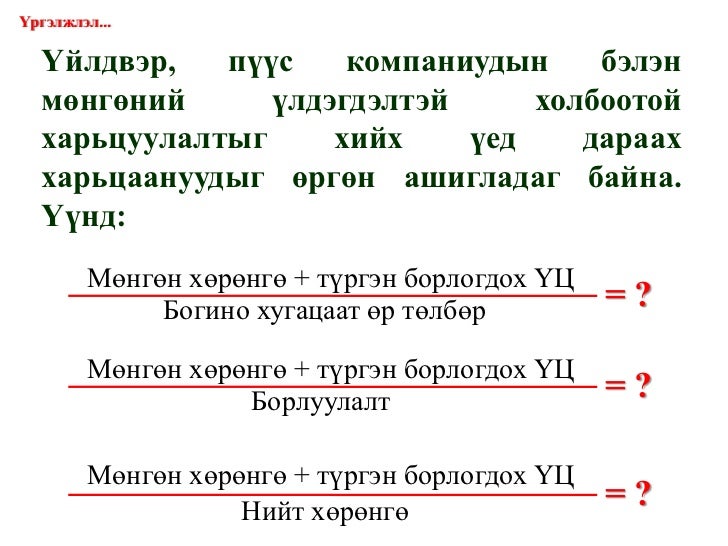 Үргэлжлэл...

Үйлдвэр, пүүс компаниудын бэлэн мөнгөний үлдэгдэлтэй холбоотой харьцуулалтыг хийх үед дараах харьцаануудыг өргөн ашигладаг байна. Үүнд:

$\frac{\text{Мөнгөн хөрөнгө + түргэн борлогдох ҮЦ}}{\text{Богино хугацаат өр төлбөр}} = ?$

$\frac{\text{Мөнгөн хөрөнгө + түргэн борлогдох ҮЦ}}{\text{Борлуулалт}} = ?$

$\frac{\text{Мөнгөн хөрөнгө + түргэн борлогдох ҮЦ}}{\text{Нийт хөрөнгө}} = ?$